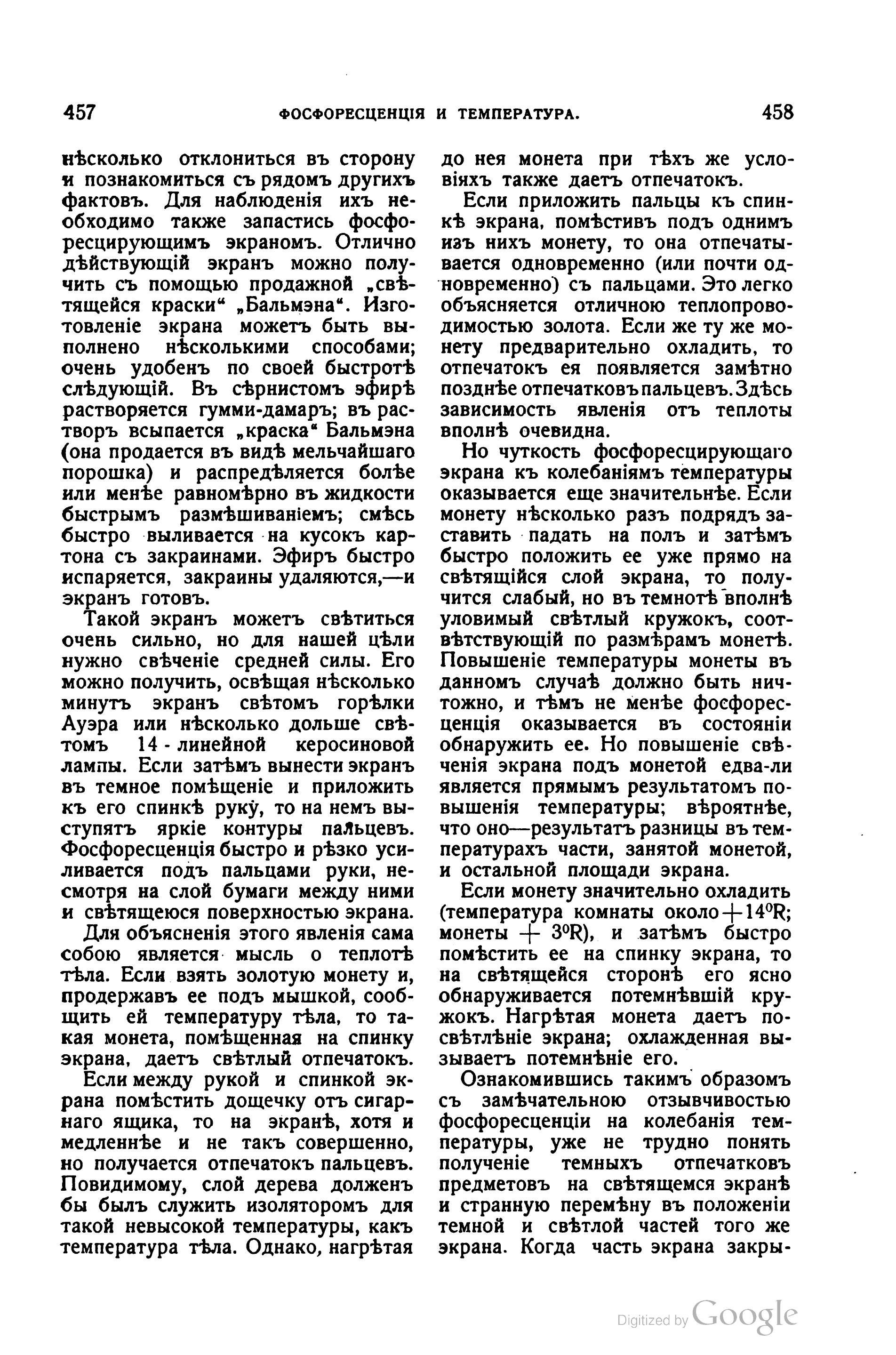 457 ФОСФОРЕСЦЕНЦІЯ И ТЕМПЕРАТУРА. 458

нѣсколько отклониться въ сторону и познакомиться съ рядомъ другихъ фактовъ. Для наблюденія ихъ необходимо также запастись фосфоресцирующимъ экраномъ. Отлично дѣйствующій экранъ можно получить съ помощью продажной „свѣтящейся краски“ „Бальмэна“. Изготовленіе экрана можетъ быть выполнено нѣсколькими способами; очень удобенъ по своей быстротѣ слѣдующій. Въ сѣрнистомъ эфирѣ растворяется гумми-дамаръ; въ растворъ всыпается „краска“ Бальмэна (она продается въ видѣ мельчайшаго порошка) и распредѣляется болѣе или менѣе равномѣрно въ жидкости быстрымъ размѣшиваніемъ; смѣсь быстро выливается на кусокъ картона съ закраинами. Эфиръ быстро испаряется, закраины удаляются,—и экранъ готовъ.

Такой экранъ можетъ свѣтиться очень сильно, но для нашей цѣли нужно свѣченіе средней силы. Его можно получить, освѣщая нѣсколько минутъ экранъ свѣтомъ горѣлки Ауэра или нѣсколько дольше свѣтомъ 14-линейной керосиновой лампы. Если затѣмъ вынести экранъ въ темное помѣщеніе и приложить къ его спинкѣ руку, то на немъ выступятъ яркіе контуры пальцевъ. Фосфоресценція быстро и рѣзко усиливается подъ пальцами руки, несмотря на слой бумаги между ними и свѣтящеюся поверхностью экрана.

Для объясненія этого явленія сама собою является мысль о теплотѣ тѣла. Если взять золотую монету и, продержавъ ее подъ мышкой, сообщить ей температуру тѣла, то такая монета, помѣщенная на спинку экрана, даетъ свѣтлый отпечатокъ.

Если между рукой и спинкой экрана помѣстить дощечку отъ сигарнаго ящика, то на экранѣ, хотя и медленнѣе и не такъ совершенно, но получается отпечатокъ пальцевъ. Повидимому, слой дерева долженъ бы былъ служить изоляторомъ для такой невысокой температуры, какъ температура тѣла. Однако, нагрѣтая до нея монета при тѣхъ же условіяхъ также даетъ отпечатокъ.

Если приложить пальцы къ спинкѣ экрана, помѣстивъ подъ однимъ изъ нихъ монету, то она отпечатывается одновременно (или почти одновременно) съ пальцами. Это легко объясняется отличною теплопроводимостью золота. Если же ту же монету предварительно охладить, то отпечатокъ ея появляется замѣтно позднѣе отпечатковъ пальцевъ. Здѣсь зависимость явленія отъ теплоты вполнѣ очевидна.

Но чуткость фосфоресцирующаго экрана къ колебаніямъ температуры оказывается еще значительнѣе. Если монету нѣсколько разъ подрядъ заставить падать на полъ и затѣмъ быстро положить ее уже прямо на свѣтящійся слой экрана, то получится слабый, но въ темнотѣ вполнѣ уловимый свѣтлый кружокъ, соотвѣтствующій по размѣрамъ монетѣ. Повышеніе температуры монеты въ данномъ случаѣ должно быть ничтожно, и тѣмъ не менѣе фосфоресценція оказывается въ состояніи обнаружить ее. Но повышеніе свѣченія экрана подъ монетой едва-ли является прямымъ результатомъ повышенія температуры; вѣроятнѣе, что оно—результатъ разницы въ температурахъ части, занятой монетой, и остальной площади экрана.

Если монету значительно охладить (температура комнаты около $+14^0$R; монеты $+3^0$R), и затѣмъ быстро помѣстить ее на спинку экрана, то на свѣтящейся сторонѣ его ясно обнаруживается потемнѣвшій кружокъ. Нагрѣтая монета даетъ посвѣтлѣніе экрана; охлажденная вызываетъ потемнѣніе его.

Ознакомившись такимъ образомъ съ замѣчательною отзывчивостью фосфоресценціи на колебанія температуры, уже не трудно понять полученіе темныхъ отпечатковъ предметовъ на свѣтящемся экранѣ и странную перемѣну въ положеніи темной и свѣтлой частей того же экрана. Когда часть экрана закры-

Digitized by Google